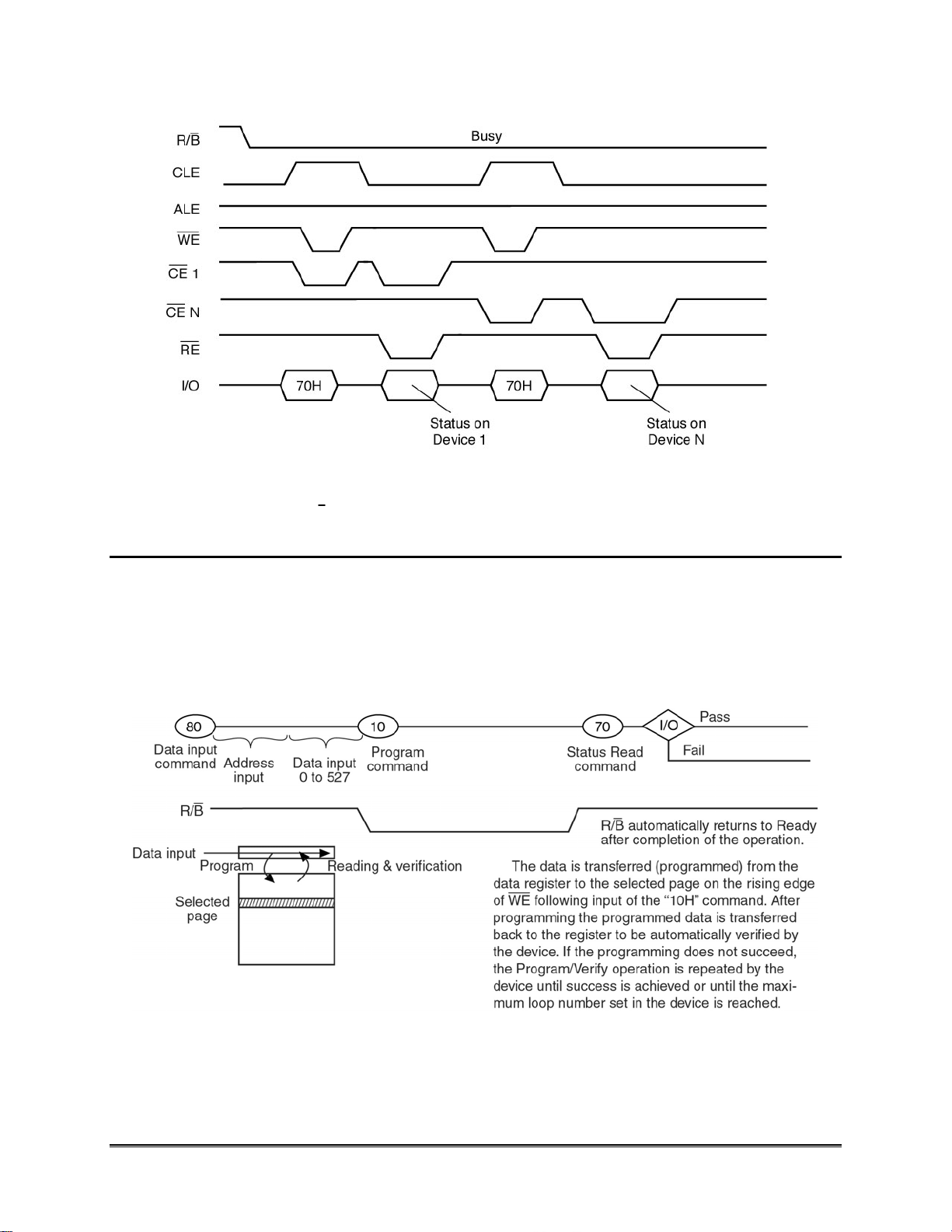 $R/\overline{B}$

Busy

CLE

ALE

$\overline{WE}$

$\overline{CE}$ 1

$\overline{CE}$ N

$\overline{RE}$

I/O

70H

70H

Status on Device 1

Status on Device N

80

10

70

I/O

Pass

Fail

Data input command

Address input

Data input 0 to 527

Program command

Status Read command

$R/\overline{B}$

$R/\overline{B}$ automatically returns to Ready after completion of the operation.

Data input

Program

Reading & verification

Selected page

The data is transferred (programmed) from the data register to the selected page on the rising edge of $\overline{WE}$ following input of the "10H" command. After programming the programmed data is transferred back to the register to be automatically verified by the device. If the programming does not succeed, the Program/Verify operation is repeated by the device until success is achieved or until the maximum loop number set in the device is reached.